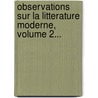 observations sur la litterature moderne, volume 2...